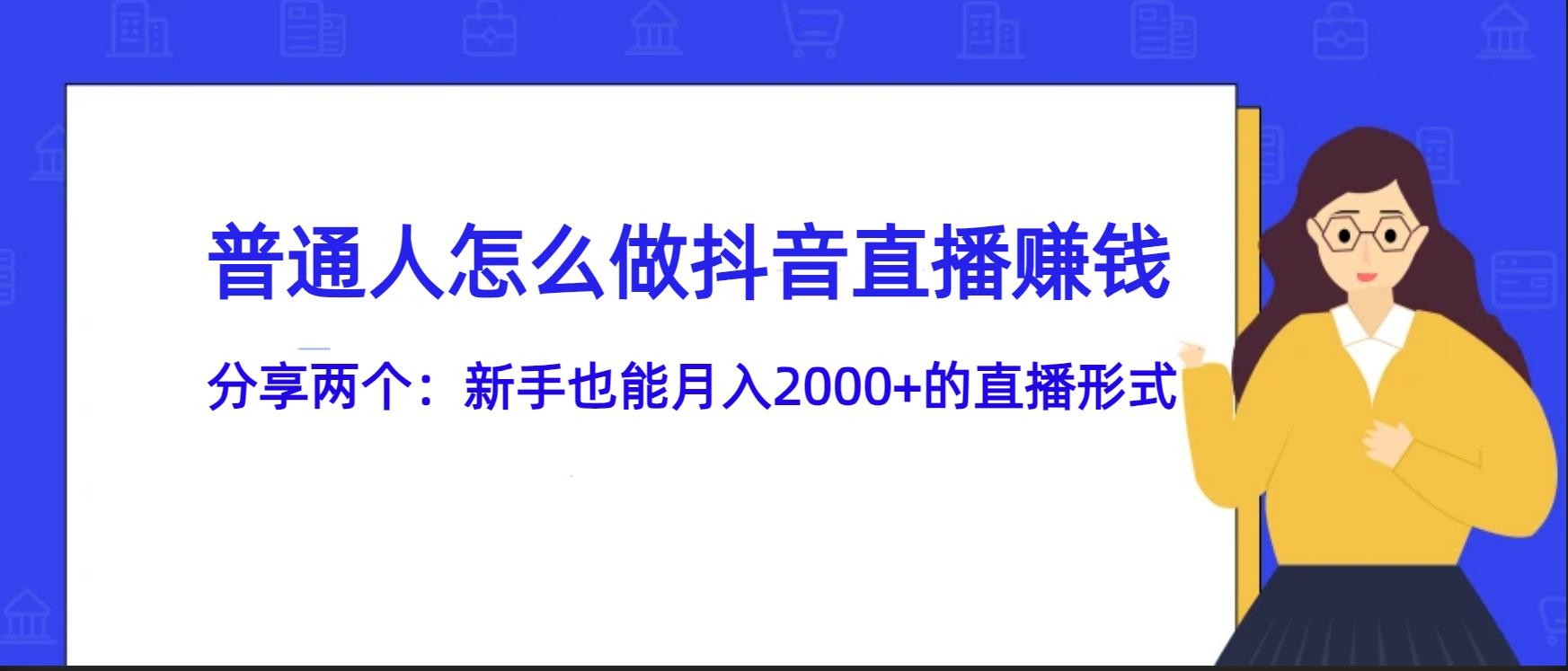 普通人怎么做抖音直播赚钱

分享两个：新手也能月入2000+的直播形式